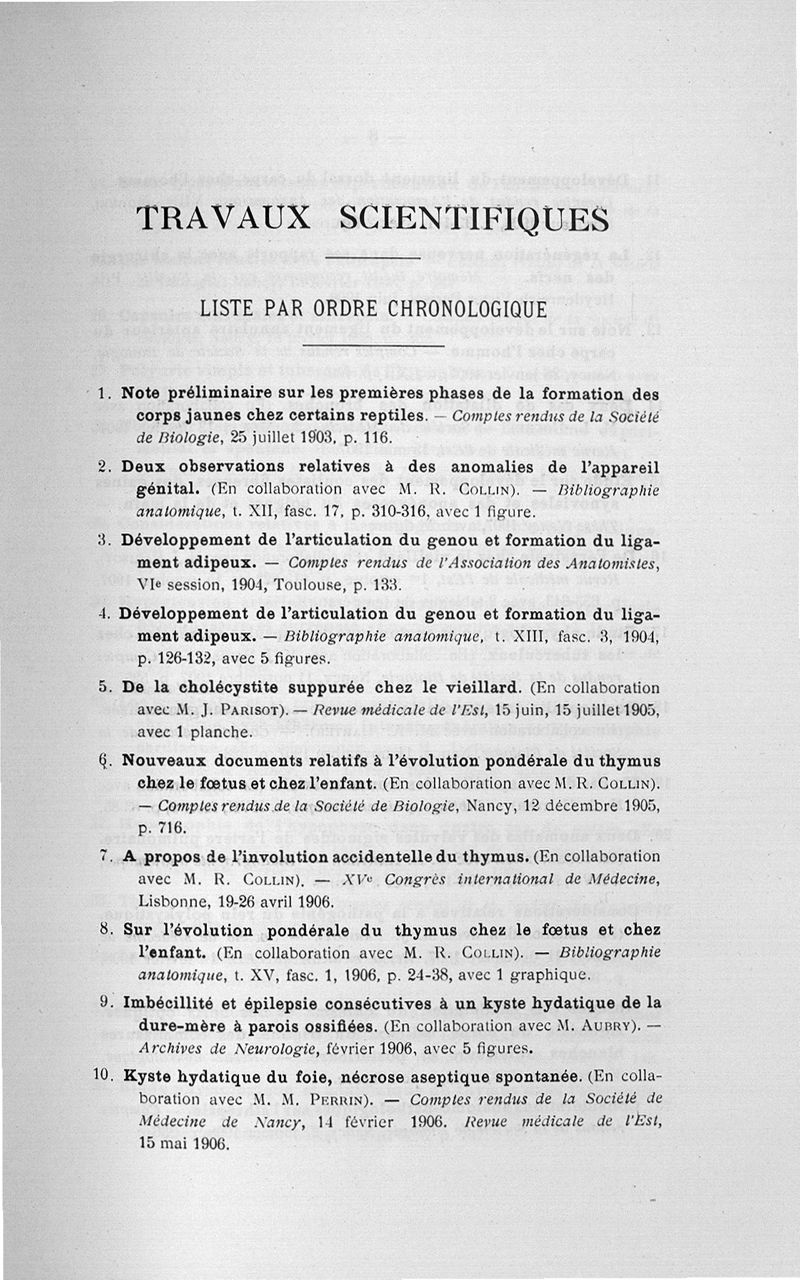 TRAVAUX SCIENTIFIQUES

LISTE PAR ORDRE CHRONOLOGIQUE

1. Note préliminaire sur les premières phases de la formation des corps jaunes chez certains reptiles. — Comptes rendus de la Société de Biologie, 25 juillet 1903, p. 116.

2. Deux observations relatives à des anomalies de l'appareil génital. (En collaboration avec M. R. Collin). — Bibliographie anatomique, t. XII, fasc. 17, p. 310-316, avec 1 figure.

3. Développement de l'articulation du genou et formation du ligament adipeux. — Comptes rendus de l'Association des Anatomistes, VIe session, 1904, Toulouse, p. 133.

4. Développement de l'articulation du genou et formation du ligament adipeux. — Bibliographie anatomique, t. XIII, fasc. 3, 1904, p. 126-132, avec 5 figures.

5. De la cholécystite suppurée chez le vieillard. (En collaboration avec M. J. Parisot). — Revue médicale de l'Est, 15 juin, 15 juillet 1905, avec 1 planche.

6. Nouveaux documents relatifs à l'évolution pondérale du thymus chez le fœtus et chez l'enfant. (En collaboration avec M. R. Collin). — Comptes rendus de la Société de Biologie, Nancy, 12 décembre 1905, p. 716.

7. A propos de l'involution accidentelle du thymus. (En collaboration avec M. R. Collin). — XVe Congrès international de Médecine, Lisbonne, 19-26 avril 1906.

8. Sur l'évolution pondérale du thymus chez le fœtus et chez l'enfant. (En collaboration avec M. R. Collin). — Bibliographie anatomique, t. XV, fasc. 1, 1906, p. 24-38, avec 1 graphique.

9. Imbécillité et épilepsie consécutives à un kyste hydatique de la dure-mère à parois ossifiées. (En collaboration avec M. Aubry). — Archives de Neurologie, février 1906, avec 5 figures.

10. Kyste hydatique du foie, nécrose aseptique spontanée. (En collaboration avec M. M. Perrin). — Comptes rendus de la Société de Médecine de Nancy, 14 février 1906. Revue médicale de l'Est, 15 mai 1906.